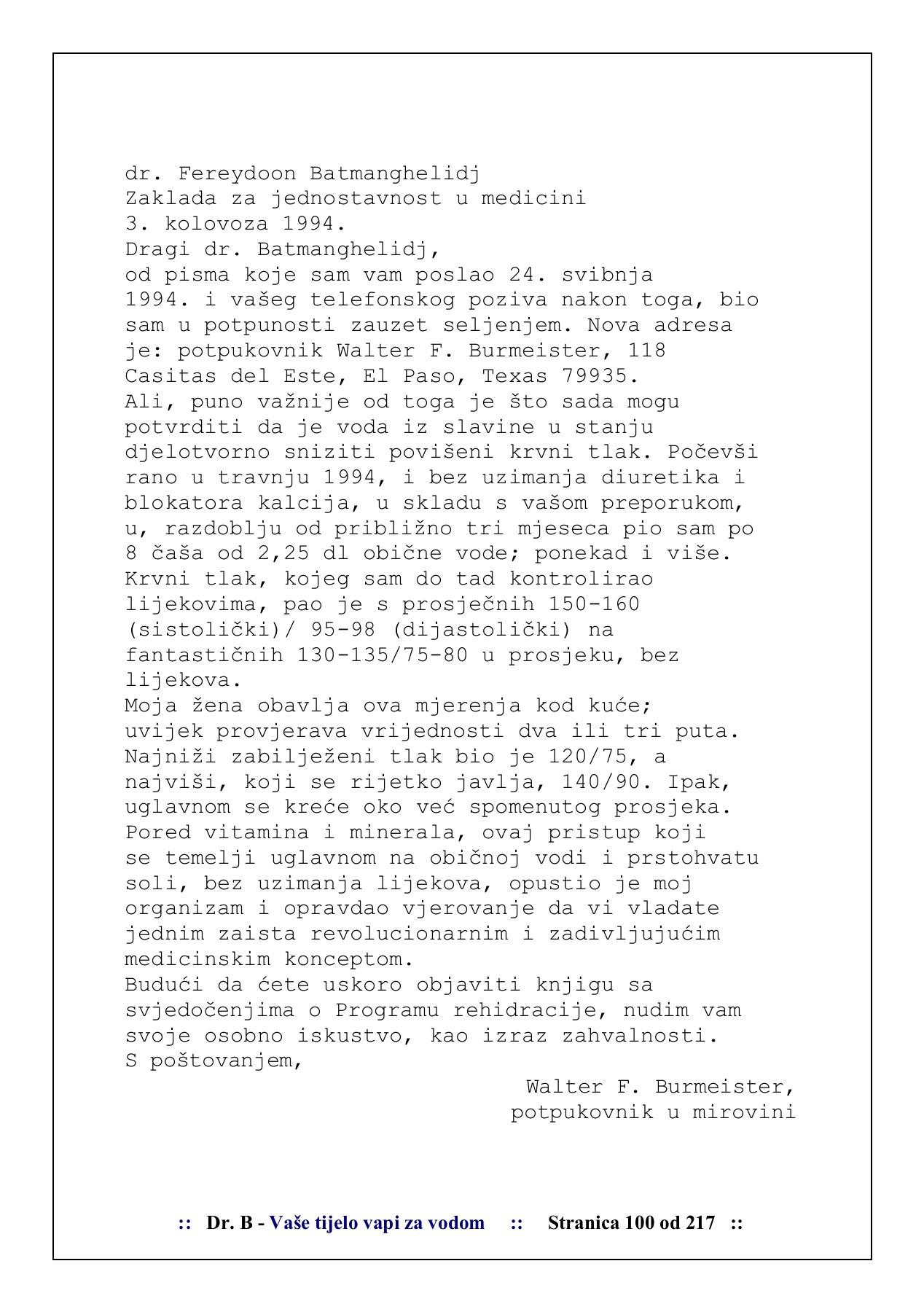 dr. Fereydoon Batmanghelidj
Zaklada za jednostavnost u medicini
3. kolovoza 1994.
Dragi dr. Batmanghelidj,
od pisma koje sam vam poslao 24. svibnja 1994. i vašeg telefonskog poziva nakon toga, bio sam u potpunosti zauzet seljenjem. Nova adresa je: potpukovnik Walter F. Burmeister, 118 Casitas del Este, El Paso, Texas 79935.
Ali, puno važnije od toga je što sada mogu potvrditi da je voda iz slavine u stanju djelotvorno sniziti povišeni krvni tlak. Počevši rano u travnju 1994, i bez uzimanja diuretika i blokatora kalcija, u skladu s vašom preporukom, u, razdoblju od približno tri mjeseca pio sam po 8 čaša od 2,25 dl obične vode; ponekad i više. Krvni tlak, kojeg sam do tad kontrolirao lijekovima, pao je s prosječnih 150-160 (sistolički)/ 95-98 (dijastolički) na fantastičnih 130-135/75-80 u prosjeku, bez lijekova.
Moja žena obavlja ova mjerenja kod kuće; uvijek provjerava vrijednosti dva ili tri puta. Najniži zabilježeni tlak bio je 120/75, a najviši, koji se rijetko javlja, 140/90. Ipak, uglavnom se kreće oko već spomenutog prosjeka.
Pored vitamina i minerala, ovaj pristup koji se temelji uglavnom na običnoj vodi i prstohvatu soli, bez uzimanja lijekova, opustio je moj organizam i opravdao vjerovanje da vi vladate jednim zaista revolucionarnim i zadivljujućim medicinskim konceptom.
Budući da ćete uskoro objaviti knjigu sa svjedočenjima o Programu rehidracije, nudim vam svoje osobno iskustvo, kao izraz zahvalnosti.
S poštovanjem,
Walter F. Burmeister,
potpukovnik u mirovini

:: Dr. B - Vaše tijelo vapi za vodom :: Stranica 100 od 217 ::